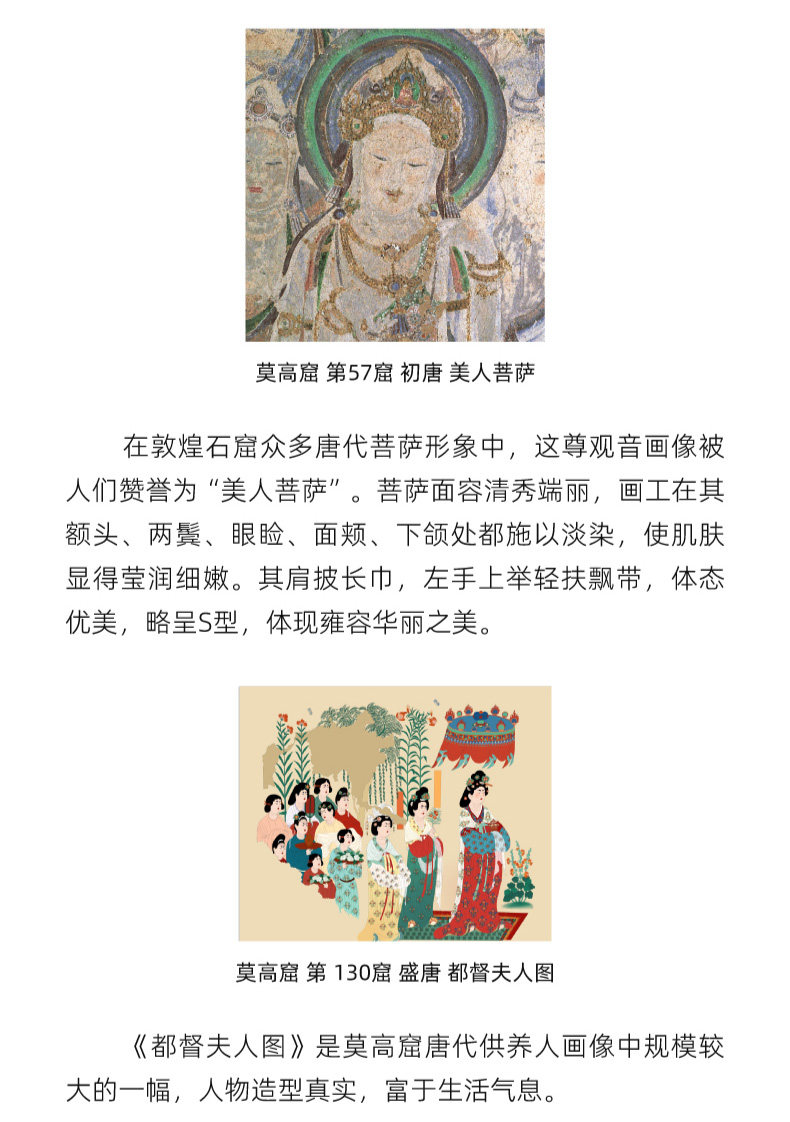 莫高窟 第57窟 初唐 美人菩萨

在敦煌石窟众多唐代菩萨形象中，这尊观音画像被人们赞誉为“美人菩萨”。菩萨面容清秀端丽，画工在其额头、两鬓、眼睑、面颊、下颌处都施以淡染，使肌肤显得莹润细嫩。其肩披长巾，左手上举轻扶飘带，体态优美，略呈S型，体现雍容华丽之美。

莫高窟 第130窟 盛唐 都督夫人图

《都督夫人图》是莫高窟唐代供养人画像中规模较大的一幅，人物造型真实，富于生活气息。